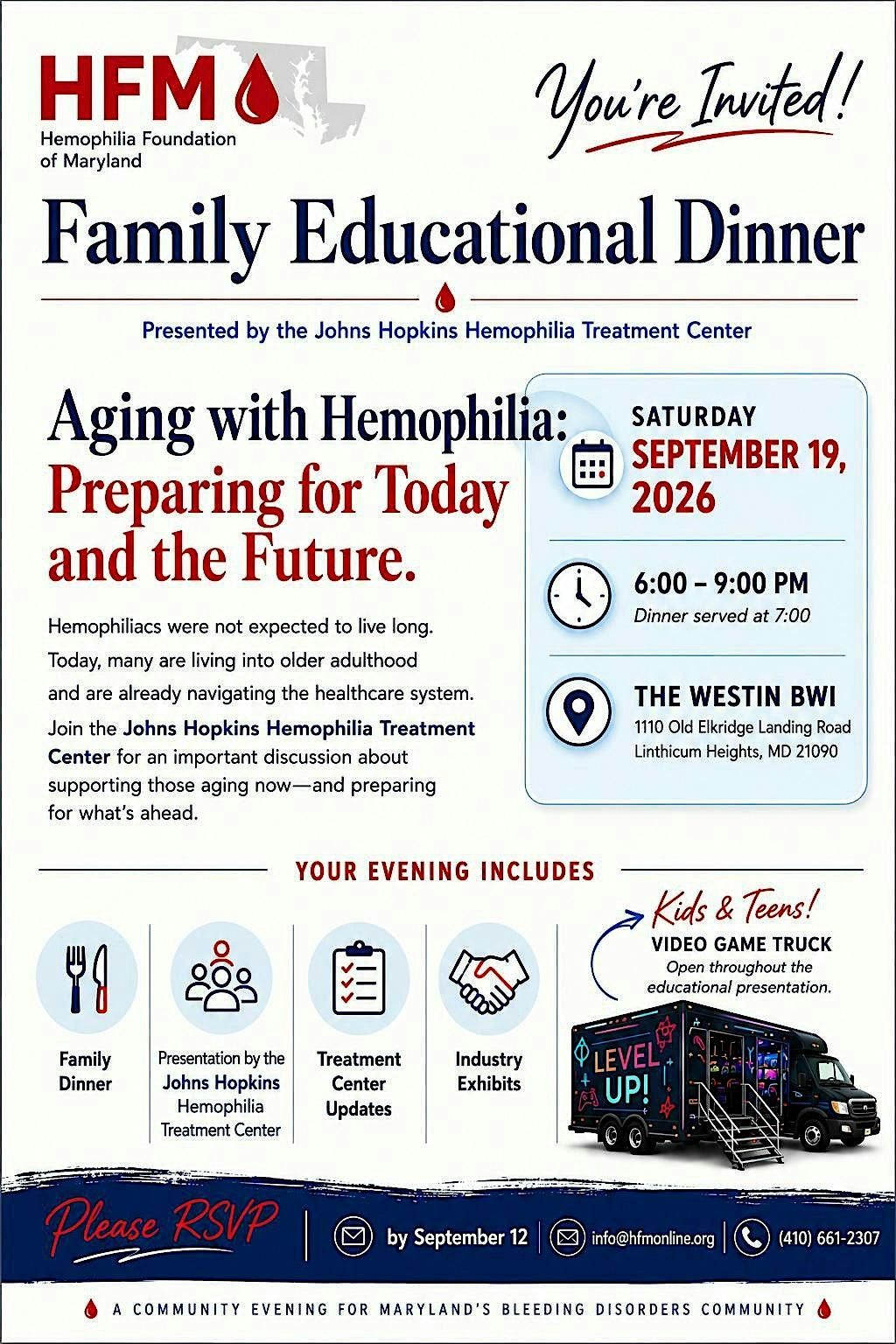 HFM
Hemophilia Foundation of Maryland

You're Invited!

Family Educational Dinner

Presented by the Johns Hopkins Hemophilia Treatment Center

Aging with Hemophilia: Preparing for Today and the Future.

Hemophiliacs were not expected to live long. Today, many are living into older adulthood and are already navigating the healthcare system.

Join the Johns Hopkins Hemophilia Treatment Center for an important discussion about supporting those aging now—and preparing for what's ahead.

SATURDAY
SEPTEMBER 19, 2026

6:00 – 9:00 PM
Dinner served at 7:00

THE WESTIN BWI
1110 Old Elkridge Landing Road
Linthicum Heights, MD 21090

YOUR EVENING INCLUDES

Family Dinner

Presentation by the Johns Hopkins Hemophilia Treatment Center

Treatment Center Updates

Industry Exhibits

Kids & Teens!
VIDEO GAME TRUCK
Open throughout the educational presentation.

LEVEL UP!

Please RSVP

by September 12

info@hfmonline.org

(410) 661-2307

A COMMUNITY EVENING FOR MARYLAND'S BLEEDING DISORDERS COMMUNITY